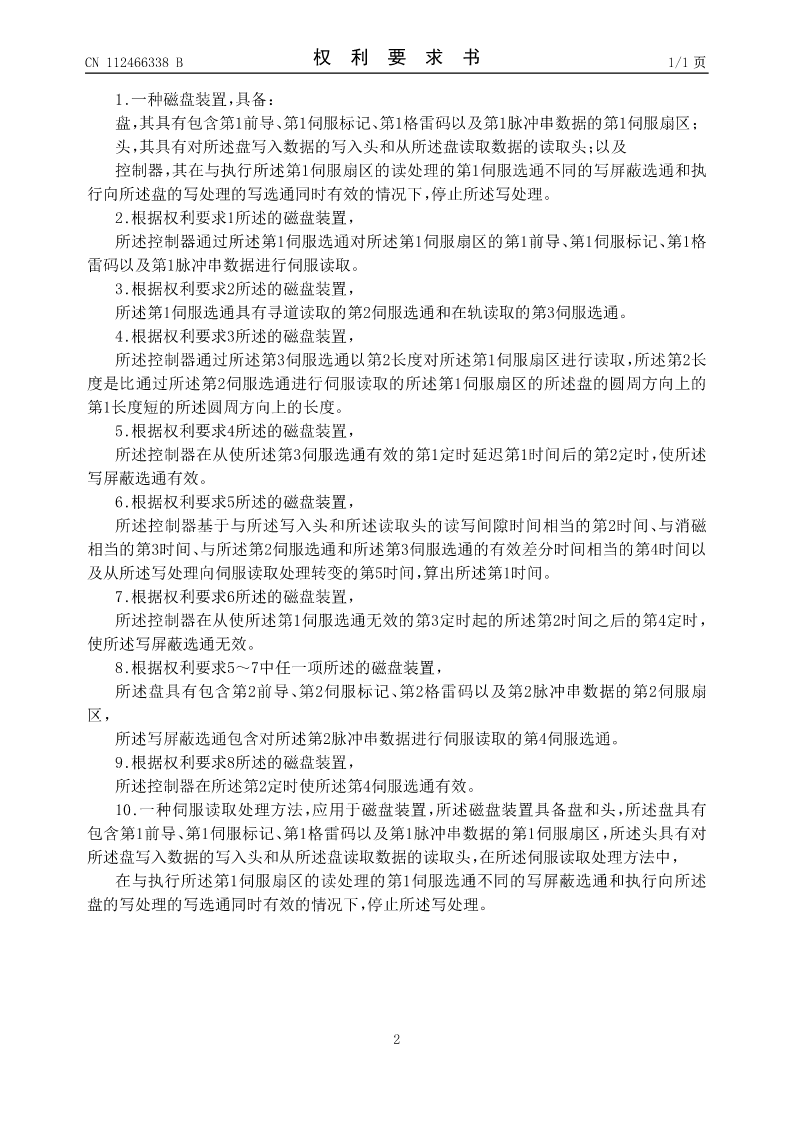 CN 112466338 B　　　　权　利　要　求　书　　　　1/1 页

1.一种磁盘装置,具备:

盘,其具有包含第1前导、第1伺服标记、第1格雷码以及第1脉冲串数据的第1伺服扇区;

头,其具有对所述盘写入数据的写入头和从所述盘读取数据的读取头;以及

控制器,其在与执行所述第1伺服扇区的读处理的第1伺服选通不同的写屏蔽选通和执行向所述盘的写处理的写选通同时有效的情况下,停止所述写处理。

2.根据权利要求1所述的磁盘装置,

所述控制器通过所述第1伺服选通对所述第1伺服扇区的第1前导、第1伺服标记、第1格雷码以及第1脉冲串数据进行伺服读取。

3.根据权利要求2所述的磁盘装置,

所述第1伺服选通具有寻道读取的第2伺服选通和在轨读取的第3伺服选通。

4.根据权利要求3所述的磁盘装置,

所述控制器通过所述第3伺服选通以第2长度对所述第1伺服扇区进行读取,所述第2长度是比通过所述第2伺服选通进行伺服读取的所述第1伺服扇区的所述盘的圆周方向上的第1长度短的所述圆周方向上的长度。

5.根据权利要求4所述的磁盘装置,

所述控制器在从使所述第3伺服选通有效的第1定时延迟第1时间后的第2定时,使所述写屏蔽选通有效。

6.根据权利要求5所述的磁盘装置,

所述控制器基于与所述写入头和所述读取头的读写间隙时间相当的第2时间、与消磁相当的第3时间、与所述第2伺服选通和所述第3伺服选通的有效差分时间相当的第4时间以及从所述写处理向伺服读取处理转变的第5时间,算出所述第1时间。

7.根据权利要求6所述的磁盘装置,

所述控制器在从使所述第1伺服选通无效的第3定时起的所述第2时间之后的第4定时,使所述写屏蔽选通无效。

8.根据权利要求5～7中任一项所述的磁盘装置,

所述盘具有包含第2前导、第2伺服标记、第2格雷码以及第2脉冲串数据的第2伺服扇区,

所述写屏蔽选通包含对所述第2脉冲串数据进行伺服读取的第4伺服选通。

9.根据权利要求8所述的磁盘装置,

所述控制器在所述第2定时使所述第4伺服选通有效。

10.一种伺服读取处理方法,应用于磁盘装置,所述磁盘装置具备盘和头,所述盘具有包含第1前导、第1伺服标记、第1格雷码以及第1脉冲串数据的第1伺服扇区,所述头具有对所述盘写入数据的写入头和从所述盘读取数据的读取头,在所述伺服读取处理方法中,

在与执行所述第1伺服扇区的读处理的第1伺服选通不同的写屏蔽选通和执行向所述盘的写处理的写选通同时有效的情况下,停止所述写处理。

2